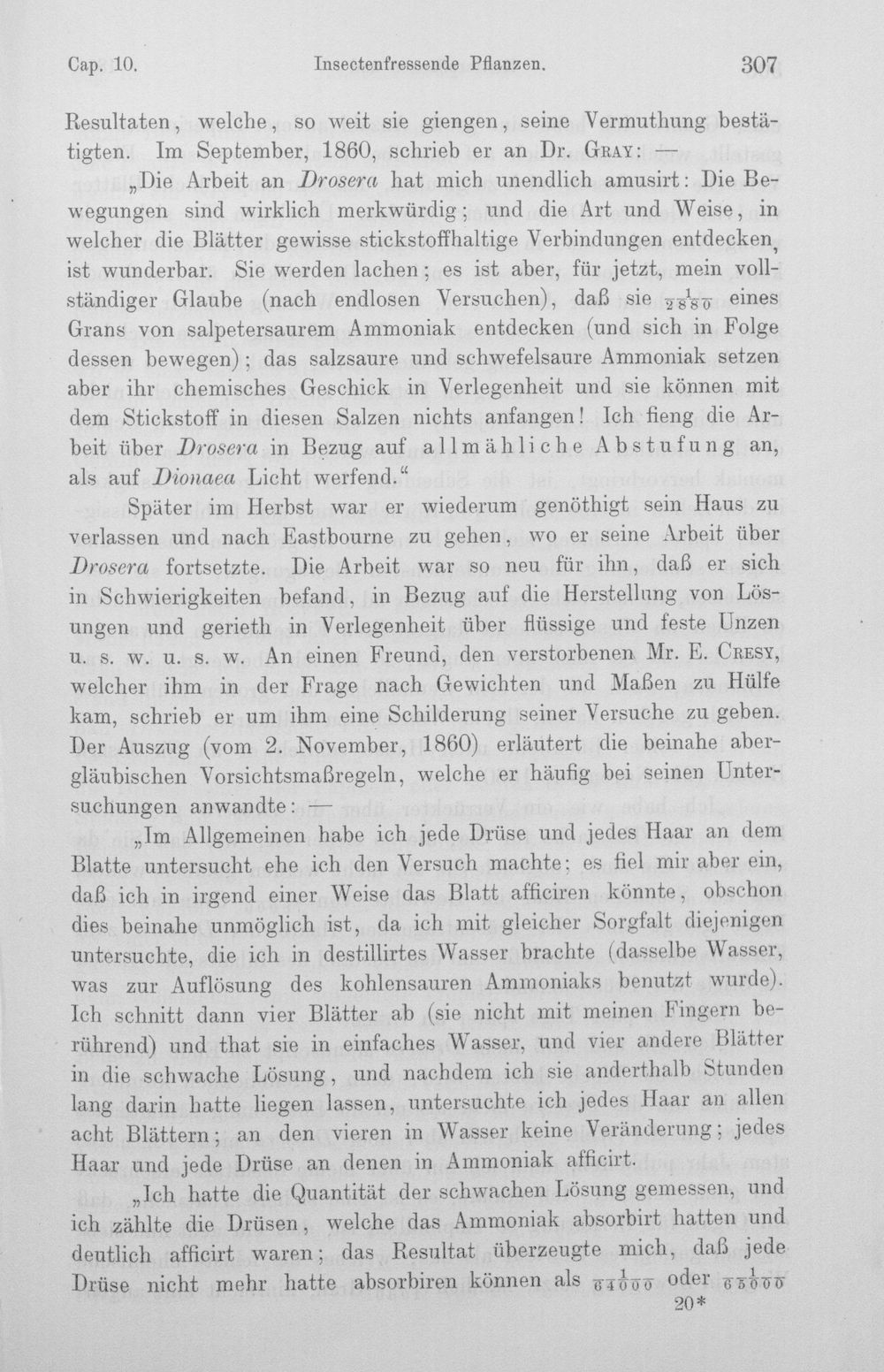 Cap. 10. Insectenfressende Pflanzen. 307

Resultaten, welche, so weit sie giengen, seine Vermuthung bestätigten. Im September, 1860, schrieb er an Dr. Gray: —

„Die Arbeit an Drosera hat mich unendlich amusirt: Die Bewegungen sind wirklich merkwürdig; und die Art und Weise, in welcher die Blätter gewisse stickstoffhaltige Verbindungen entdecken, ist wunderbar. Sie werden lachen; es ist aber, für jetzt, mein vollständiger Glaube (nach endlosen Versuchen), daß sie $\frac{1}{2880}$ eines Grans von salpetersaurem Ammoniak entdecken (und sich in Folge dessen bewegen); das salzsaure und schwefelsaure Ammoniak setzen aber ihr chemisches Geschick in Verlegenheit und sie können mit dem Stickstoff in diesen Salzen nichts anfangen! Ich fieng die Arbeit über Drosera in Bezug auf allmähliche Abstufung an, als auf Dionaea Licht werfend."

Später im Herbst war er wiederum genöthigt sein Haus zu verlassen und nach Eastbourne zu gehen, wo er seine Arbeit über Drosera fortsetzte. Die Arbeit war so neu für ihn, daß er sich in Schwierigkeiten befand, in Bezug auf die Herstellung von Lösungen und gerieth in Verlegenheit über flüssige und feste Unzen u. s. w. u. s. w. An einen Freund, den verstorbenen Mr. E. Cresy, welcher ihm in der Frage nach Gewichten und Maßen zu Hülfe kam, schrieb er um ihm eine Schilderung seiner Versuche zu geben. Der Auszug (vom 2. November, 1860) erläutert die beinahe abergläubischen Vorsichtsmaßregeln, welche er häufig bei seinen Untersuchungen anwandte: —

„Im Allgemeinen habe ich jede Drüse und jedes Haar an dem Blatte untersucht ehe ich den Versuch machte; es fiel mir aber ein, daß ich in irgend einer Weise das Blatt afficiren könnte, obschon dies beinahe unmöglich ist, da ich mit gleicher Sorgfalt diejenigen untersuchte, die ich in destillirtes Wasser brachte (dasselbe Wasser, was zur Auflösung des kohlensauren Ammoniaks benutzt wurde). Ich schnitt dann vier Blätter ab (sie nicht mit meinen Fingern berührend) und that sie in einfaches Wasser, und vier andere Blätter in die schwache Lösung, und nachdem ich sie anderthalb Stunden lang darin hatte liegen lassen, untersuchte ich jedes Haar an allen acht Blättern; an den vieren in Wasser keine Veränderung; jedes Haar und jede Drüse an denen in Ammoniak afficirt.

„Ich hatte die Quantität der schwachen Lösung gemessen, und ich zählte die Drüsen, welche das Ammoniak absorbirt hatten und deutlich afficirt waren; das Resultat überzeugte mich, daß jede Drüse nicht mehr hatte absorbiren können als $\frac{1}{64000}$ oder $\frac{1}{65000}$

20*